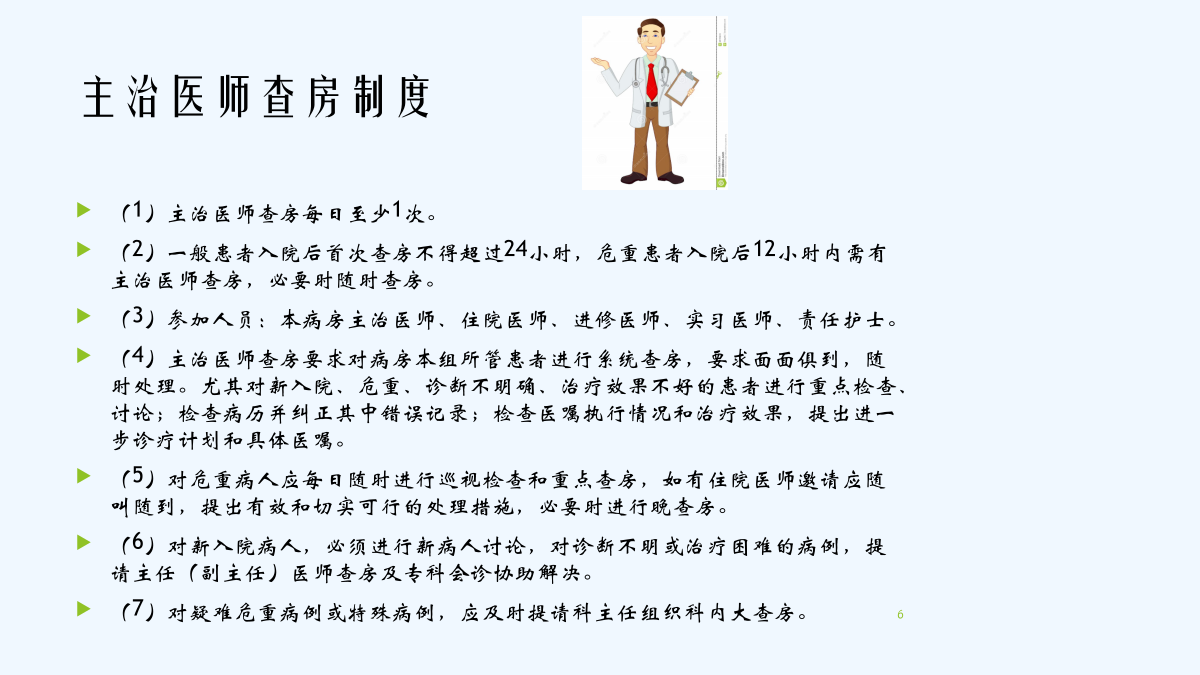 主治医师查房制度

（1）主治医师查房每日至少1次。

（2）一般患者入院后首次查房不得超过24小时，危重患者入院后12小时内需有主治医师查房，必要时随时查房。

（3）参加人员：本病房主治医师、住院医师、进修医师、实习医师、责任护士。

（4）主治医师查房要求对病房本组所管患者进行系统查房，要求面面俱到，随时处理。尤其对新入院、危重、诊断不明确、治疗效果不好的患者进行重点检查、讨论；检查病历并纠正其中错误记录；检查医嘱执行情况和治疗效果，提出进一步诊疗计划和具体医嘱。

（5）对危重病人应每日随时进行巡视检查和重点查房，如有住院医师邀请应随叫随到，提出有效和切实可行的处理措施，必要时进行晚查房。

（6）对新入院病人，必须进行新病人讨论，对诊断不明或治疗困难的病例，提请主任（副主任）医师查房及专科会诊协助解决。

（7）对疑难危重病例或特殊病例，应及时提请科主任组织科内大查房。

6